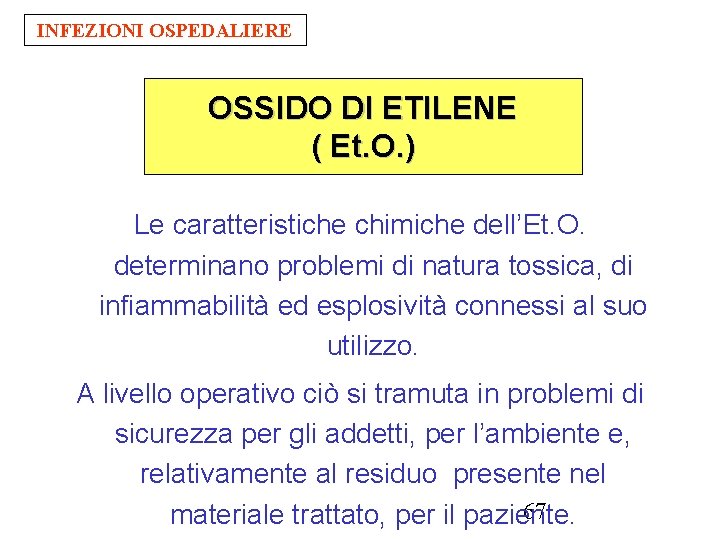 INFEZIONI OSPEDALIERE

OSSIDO DI ETILENE
( Et.O.)

Le caratteristiche chimiche dell'Et.O. determinano problemi di natura tossica, di infiammabilità ed esplosività connessi al suo utilizzo.

A livello operativo ciò si tramuta in problemi di sicurezza per gli addetti, per l'ambiente e, relativamente al residuo presente nel materiale trattato, per il paziente.

67